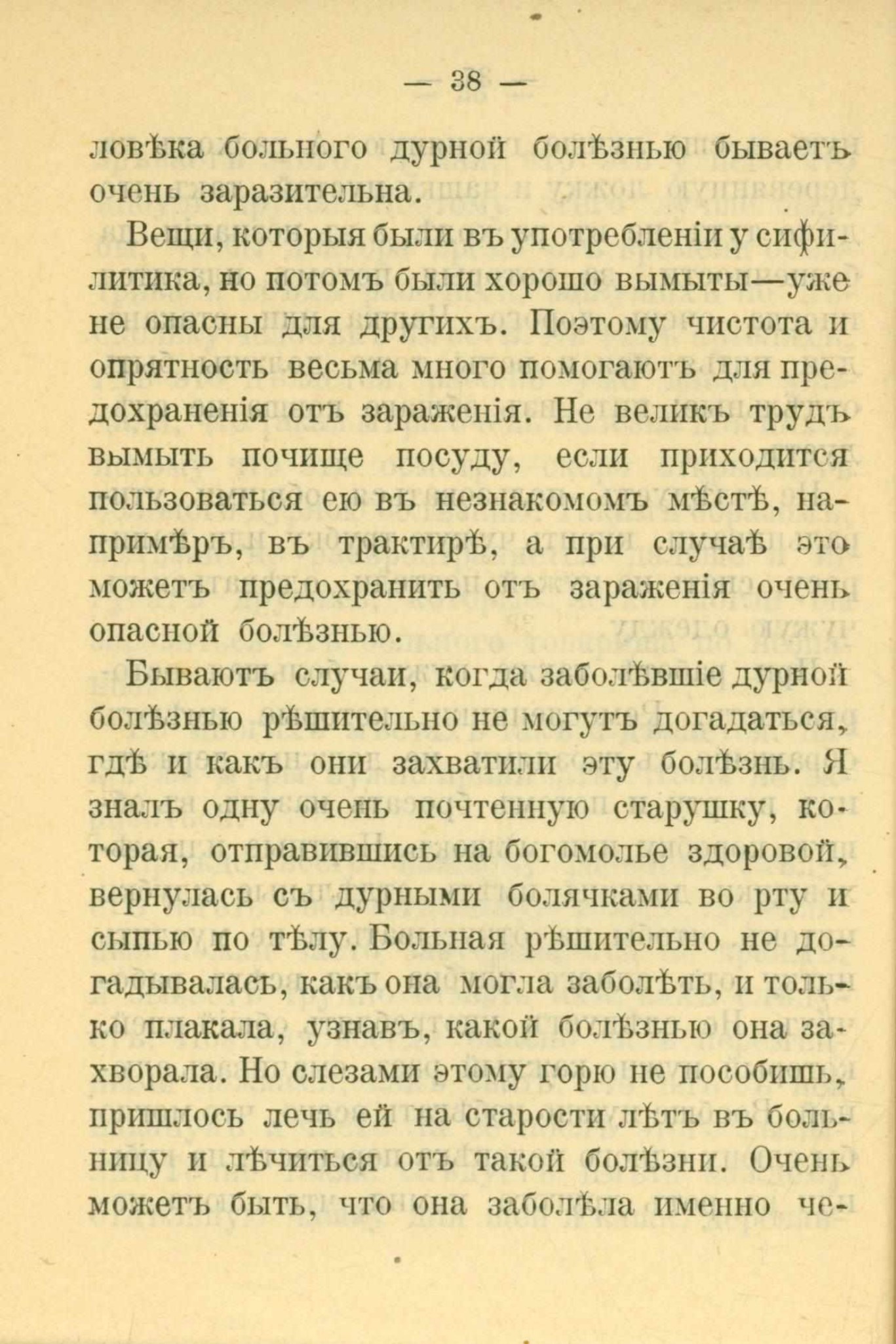 — 38 —

ловѣка больного дурной болѣзнью бываетъ очень заразительна.

Вещи, которыя были въ употребленіи у сифилитика, но потомъ были хорошо вымыты—уже не опасны для другихъ. Поэтому чистота и опрятность весьма много помогаютъ для предохраненія отъ зараженія. Не великъ трудъ вымыть почище посуду, если приходится пользоваться ею въ незнакомомъ мѣстѣ, напримѣръ, въ трактирѣ, а при случаѣ это можетъ предохранить отъ зараженія очень опасной болѣзнью.

Бываютъ случаи, когда заболѣвшіе дурной болѣзнью рѣшительно не могутъ догадаться, гдѣ и какъ они захватили эту болѣзнь. Я зналъ одну очень почтенную старушку, которая, отправившись на богомолье здоровой, вернулась съ дурными болячками во рту и сыпью по тѣлу. Больная рѣшительно не догадывалась, какъ она могла заболѣть, и только плакала, узнавъ, какой болѣзнью она захворала. Но слезами этому горю не пособишь, пришлось лечь ей на старости лѣтъ въ больницу и лѣчиться отъ такой болѣзни. Очень можетъ быть, что она заболѣла именно че-